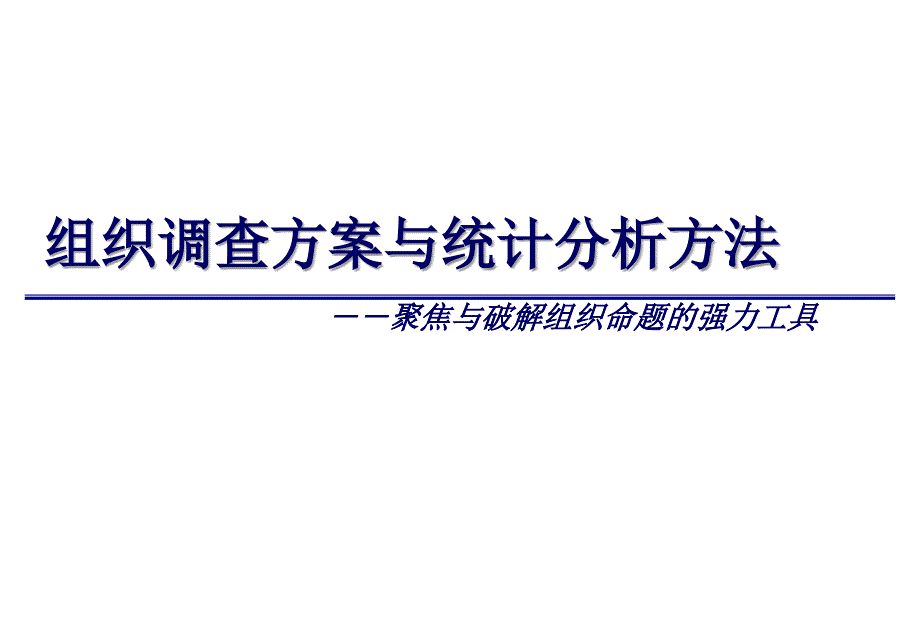 组织调查方案与统计分析方法

——聚焦与破解组织命题的强力工具